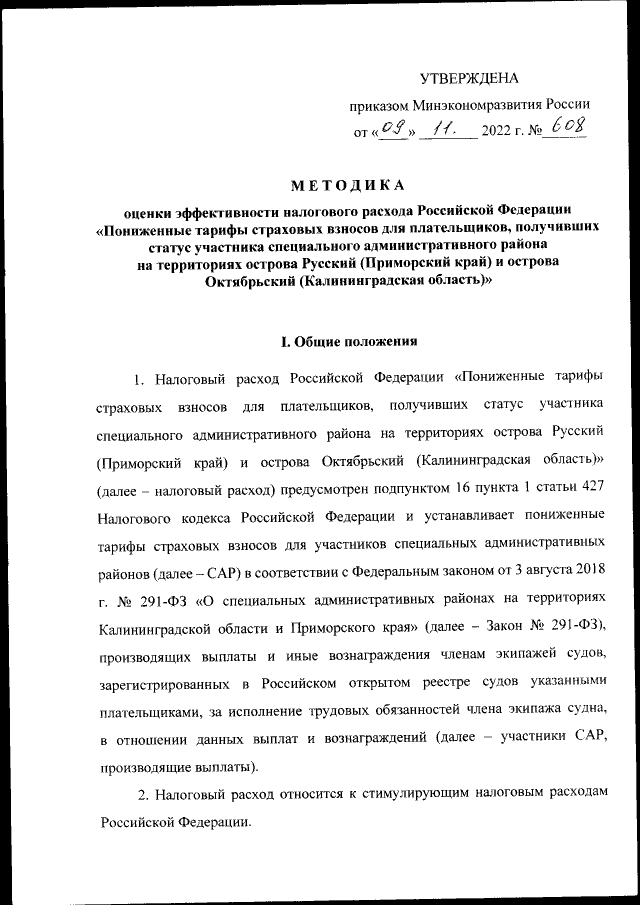 УТВЕРЖДЕНА

приказом Минэкономразвития России

от «09» 11. 2022 г. № 608

МЕТОДИКА

оценки эффективности налогового расхода Российской Федерации «Пониженные тарифы страховых взносов для плательщиков, получивших статус участника специального административного района на территориях острова Русский (Приморский край) и острова Октябрьский (Калининградская область)»

I. Общие положения

1. Налоговый расход Российской Федерации «Пониженные тарифы страховых взносов для плательщиков, получивших статус участника специального административного района на территориях острова Русский (Приморский край) и острова Октябрьский (Калининградская область)» (далее – налоговый расход) предусмотрен подпунктом 16 пункта 1 статьи 427 Налогового кодекса Российской Федерации и устанавливает пониженные тарифы страховых взносов для участников специальных административных районов (далее – САР) в соответствии с Федеральным законом от 3 августа 2018 г. № 291-ФЗ «О специальных административных районах на территориях Калининградской области и Приморского края» (далее – Закон № 291-ФЗ), производящих выплаты и иные вознаграждения членам экипажей судов, зарегистрированных в Российском открытом реестре судов указанными плательщиками, за исполнение трудовых обязанностей члена экипажа судна, в отношении данных выплат и вознаграждений (далее – участники САР, производящие выплаты).

2. Налоговый расход относится к стимулирующим налоговым расходам Российской Федерации.